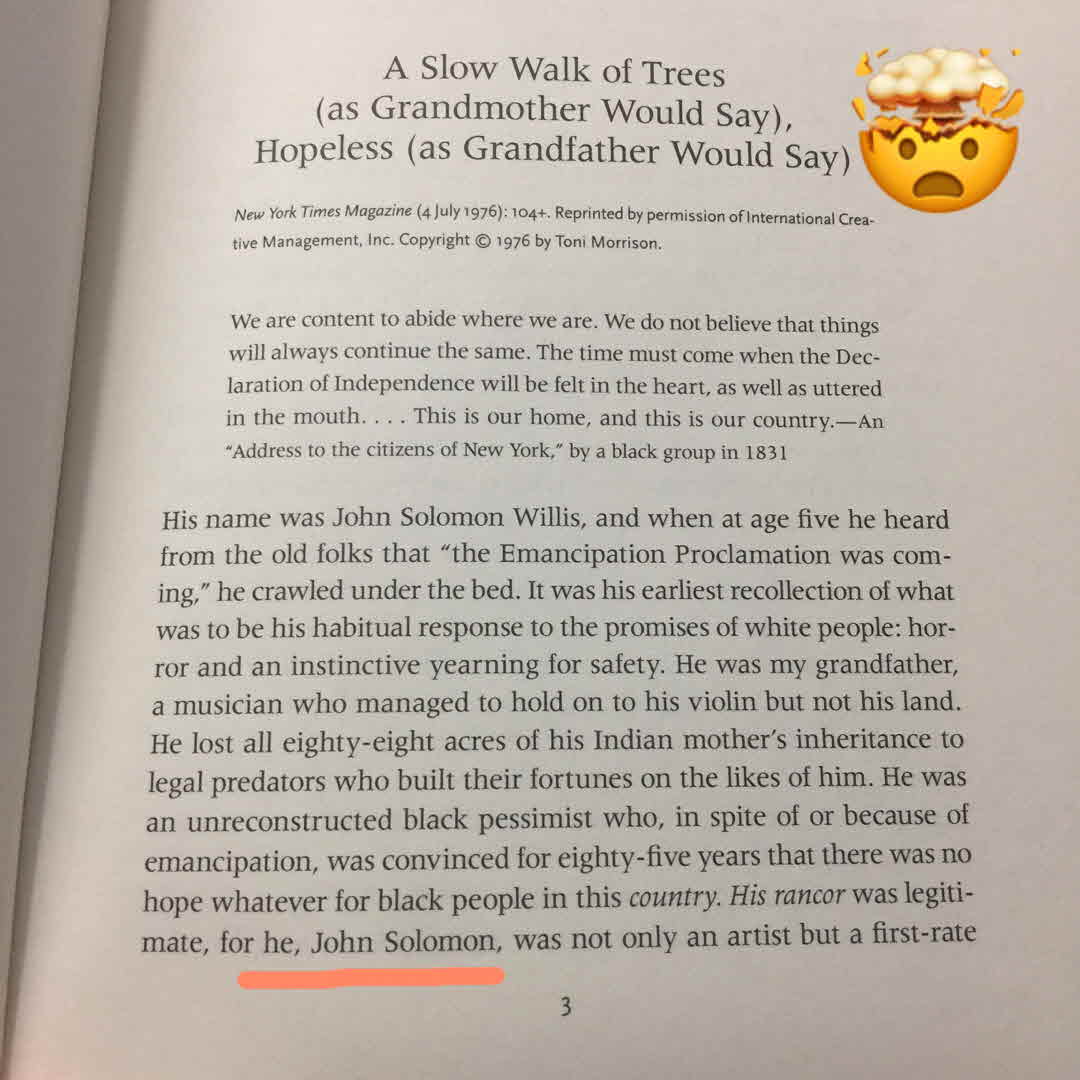 A Slow Walk of Trees
(as Grandmother Would Say),
Hopeless (as Grandfather Would Say)

New York Times Magazine (4 July 1976): 104+. Reprinted by permission of International Creative Management, Inc. Copyright © 1976 by Toni Morrison.

We are content to abide where we are. We do not believe that things will always continue the same. The time must come when the Declaration of Independence will be felt in the heart, as well as uttered in the mouth. . . . This is our home, and this is our country.—An "Address to the citizens of New York," by a black group in 1831

His name was John Solomon Willis, and when at age five he heard from the old folks that "the Emancipation Proclamation was coming," he crawled under the bed. It was his earliest recollection of what was to be his habitual response to the promises of white people: horror and an instinctive yearning for safety. He was my grandfather, a musician who managed to hold on to his violin but not his land. He lost all eighty-eight acres of his Indian mother's inheritance to legal predators who built their fortunes on the likes of him. He was an unreconstructed black pessimist who, in spite of or because of emancipation, was convinced for eighty-five years that there was no hope whatever for black people in this country. His rancor was legitimate, for he, John Solomon, was not only an artist but a first-rate

3